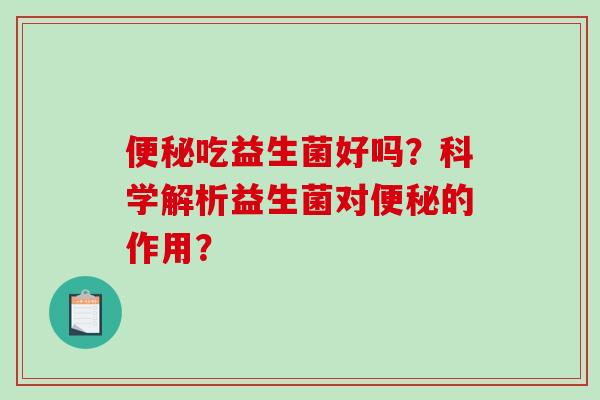 便秘吃益生菌好吗？科学解析益生菌对便秘的作用？